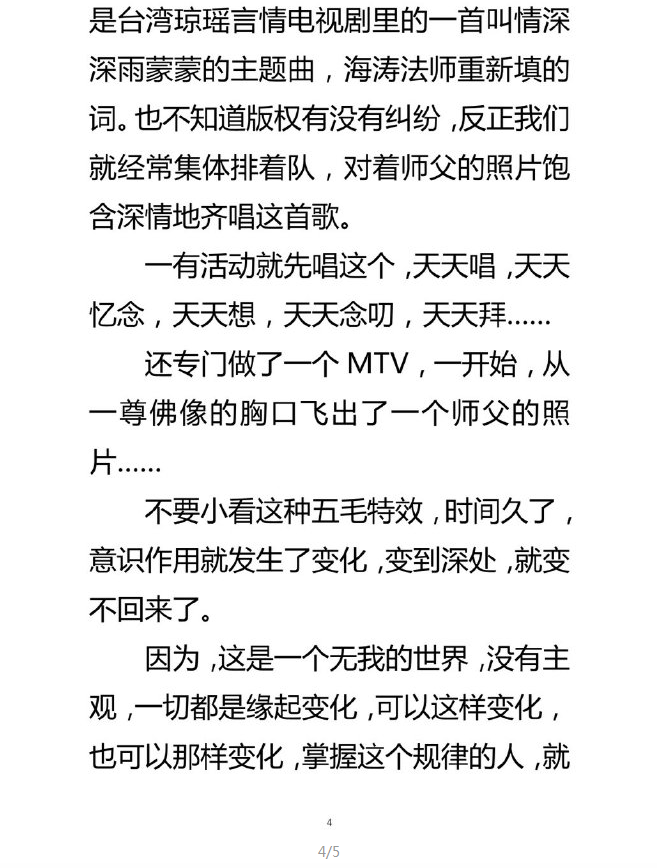 是台湾琼瑶言情电视剧里的一首叫情深深雨蒙蒙的主题曲，海涛法师重新填的词。也不知道版权有没有纠纷，反正我们就经常集体排着队，对着师父的照片饱含深情地齐唱这首歌。

一有活动就先唱这个，天天唱，天天忆念，天天想，天天念叨，天天拜……

还专门做了一个 MTV，一开始，从一尊佛像的胸口飞出了一个师父的照片……

不要小看这种五毛特效，时间久了，意识作用就发生了变化，变到深处，就变不回来了。

因为，这是一个无我的世界，没有主观，一切都是缘起变化，可以这样变化，也可以那样变化，掌握这个规律的人，就

4

4/5